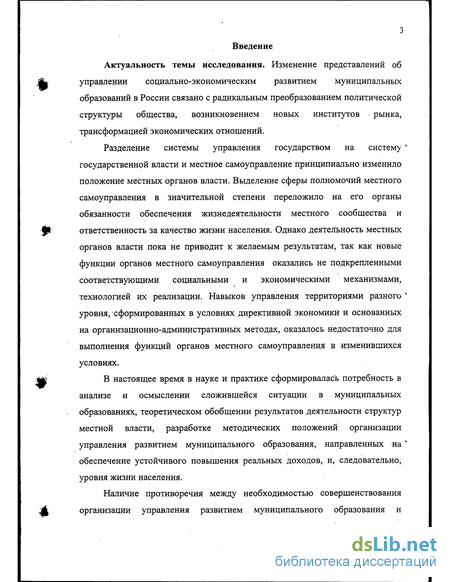 3

Введение

Актуальность темы исследования. Изменение представлений об управлении социально-экономическим развитием муниципальных образований в России связано с радикальным преобразованием политической структуры общества, возникновением новых институтов рынка, трансформацией экономических отношений.

Разделение системы управления государством на систему государственной власти и местное самоуправление принципиально изменило положение местных органов власти. Выделение сферы полномочий местного самоуправления в значительной степени переложило на его органы обязанности обеспечения жизнедеятельности местного сообщества и ответственность за качество жизни населения. Однако деятельность местных органов власти пока не приводит к желаемым результатам, так как новые функции органов местного самоуправления оказались не подкрепленными соответствующими социальными и экономическими механизмами, технологией их реализации. Навыков управления территориями разного уровня, сформированных в условиях директивной экономики и основанных на организационно-административных методах, оказалось недостаточно для выполнения функций органов местного самоуправления в изменившихся условиях.

В настоящее время в науке и практике сформировалась потребность в анализе и осмыслении сложившейся ситуации в муниципальных образованиях, теоретическом обобщении результатов деятельности структур местной власти, разработке методических положений организации управления развитием муниципального образования, направленных на обеспечение устойчивого повышения реальных доходов, и, следовательно, уровня жизни населения.

Наличие противоречия между необходимостью совершенствования организации управления развитием муниципального образования и

dsLib.net
библиотека диссертаций